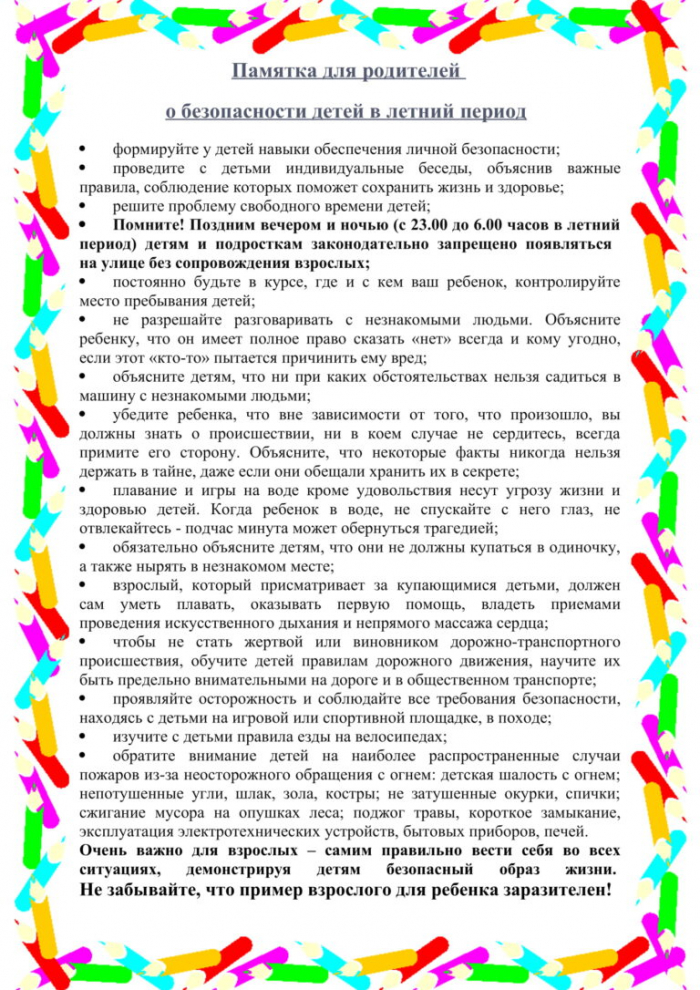 Памятка для родителей

о безопасности детей в летний период

• формируйте у детей навыки обеспечения личной безопасности;
• проведите с детьми индивидуальные беседы, объяснив важные правила, соблюдение которых поможет сохранить жизнь и здоровье;
• решите проблему свободного времени детей;
• Помните! Поздним вечером и ночью (с 23.00 до 6.00 часов в летний период) детям и подросткам законодательно запрещено появляться на улице без сопровождения взрослых;
• постоянно будьте в курсе, где и с кем ваш ребенок, контролируйте место пребывания детей;
• не разрешайте разговаривать с незнакомыми людьми. Объясните ребенку, что он имеет полное право сказать «нет» всегда и кому угодно, если этот «кто-то» пытается причинить ему вред;
• объясните детям, что ни при каких обстоятельствах нельзя садиться в машину с незнакомыми людьми;
• убедите ребенка, что вне зависимости от того, что произошло, вы должны знать о происшествии, ни в коем случае не сердитесь, всегда примите его сторону. Объясните, что некоторые факты никогда нельзя держать в тайне, даже если они обещали хранить их в секрете;
• плавание и игры на воде кроме удовольствия несут угрозу жизни и здоровью детей. Когда ребенок в воде, не спускайте с него глаз, не отвлекайтесь - подчас минута может обернуться трагедией;
• обязательно объясните детям, что они не должны купаться в одиночку, а также нырять в незнакомом месте;
• взрослый, который присматривает за купающимися детьми, должен сам уметь плавать, оказывать первую помощь, владеть приемами проведения искусственного дыхания и непрямого массажа сердца;
• чтобы не стать жертвой или виновником дорожно-транспортного происшествия, обучите детей правилам дорожного движения, научите их быть предельно внимательными на дороге и в общественном транспорте;
• проявляйте осторожность и соблюдайте все требования безопасности, находясь с детьми на игровой или спортивной площадке, в походе;
• изучите с детьми правила езды на велосипедах;
• обратите внимание детей на наиболее распространенные случаи пожаров из-за неосторожного обращения с огнем: детская шалость с огнем; непотушенные угли, шлак, зола, костры; не затушенные окурки, спички; сжигание мусора на опушках леса; поджог травы, короткое замыкание, эксплуатация электротехнических устройств, бытовых приборов, печей.
Очень важно для взрослых – самим правильно вести себя во всех ситуациях, демонстрируя детям безопасный образ жизни. Не забывайте, что пример взрослого для ребенка заразителен!